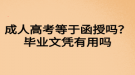 成人高考等于函授吗？
毕业文凭有用吗